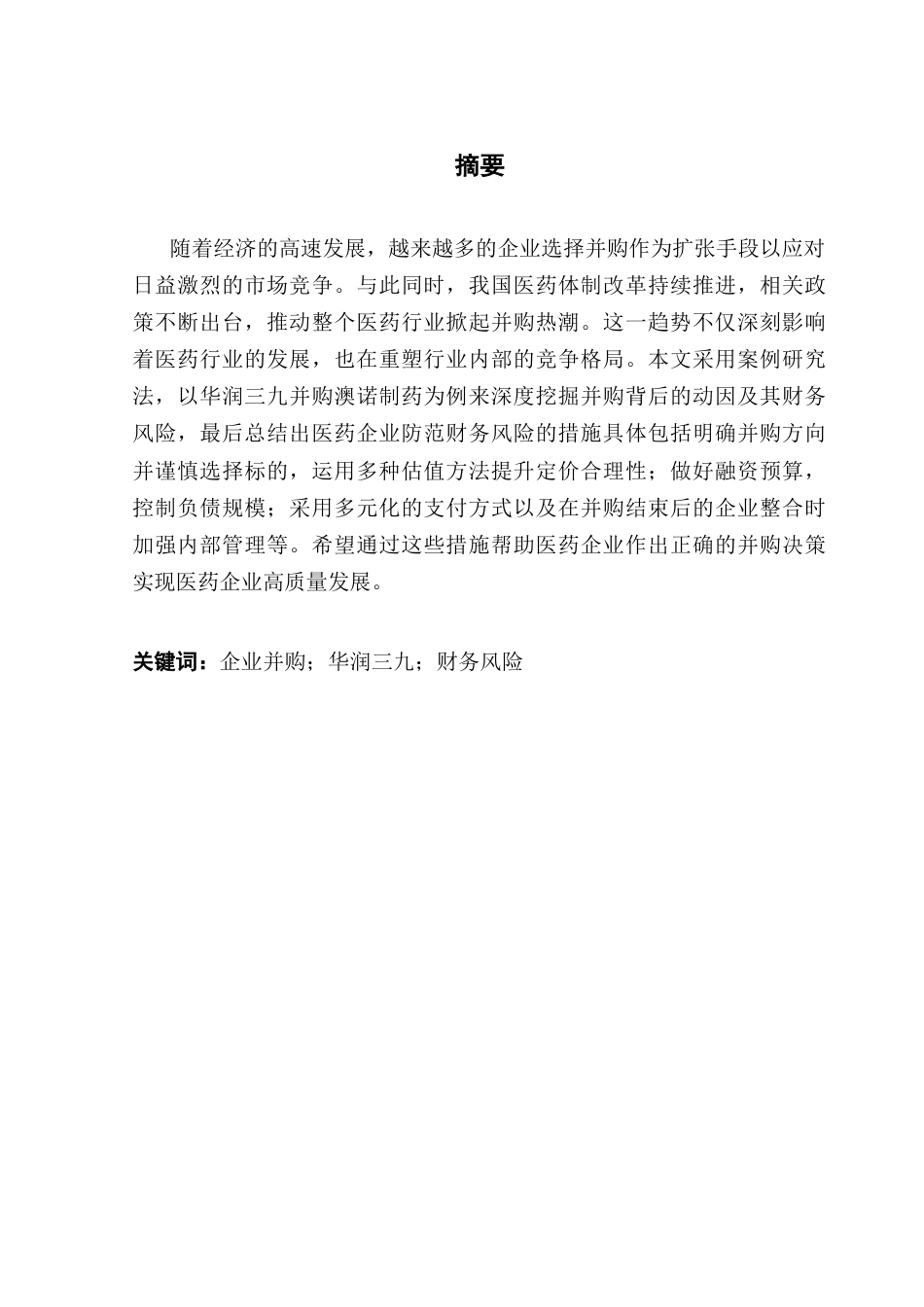 摘要

随着经济的高速发展，越来越多的企业选择并购作为扩张手段以应对日益激烈的市场竞争。与此同时，我国医药体制改革持续推进，相关政策不断出台，推动整个医药行业掀起并购热潮。这一趋势不仅深刻影响着医药行业的发展，也在重塑行业内部的竞争格局。本文采用案例研究法，以华润三九并购澳诺制药为例来深度挖掘并购背后的动因及其财务风险，最后总结出医药企业防范财务风险的措施具体包括明确并购方向并谨慎选择标的，运用多种估值方法提升定价合理性；做好融资预算，控制负债规模；采用多元化的支付方式以及在并购结束后的企业整合时加强内部管理等。希望通过这些措施帮助医药企业作出正确的并购决策实现医药企业高质量发展。

关键词：企业并购；华润三九；财务风险